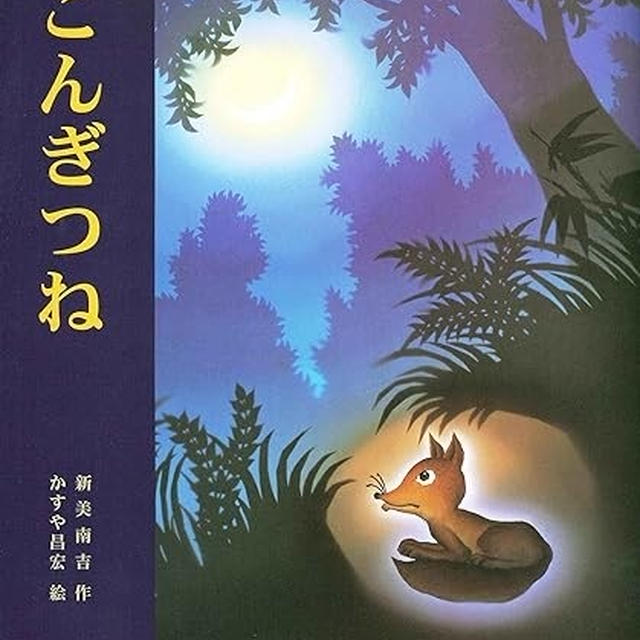 ごんぎつね

新美南吉 作
かすや昌宏 絵